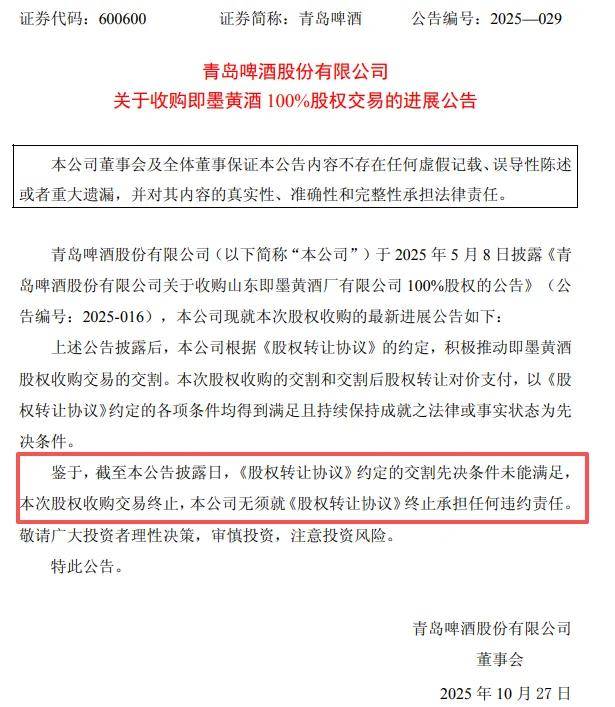 证券代码：600600　　　证券简称：青岛啤酒　　　公告编号：2025—029

青岛啤酒股份有限公司
关于收购即墨黄酒 100%股权交易的进展公告

本公司董事会及全体董事保证本公告内容不存在任何虚假记载、误导性陈述或者重大遗漏，并对其内容的真实性、准确性和完整性承担法律责任。

青岛啤酒股份有限公司（以下简称“本公司”）于 2025 年 5 月 8 日披露《青岛啤酒股份有限公司关于收购山东即墨黄酒厂有限公司 100%股权的公告》（公告编号：2025-016），本公司现就本次股权收购的最新进展公告如下：

上述公告披露后，本公司根据《股权转让协议》的约定，积极推动即墨黄酒股权收购交易的交割。本次股权收购的交割和交割后股权转让对价支付，以《股权转让协议》约定的各项条件均得到满足且持续保持成就之法律或事实状态为先决条件。

鉴于，截至本公告披露日，《股权转让协议》约定的交割先决条件未能满足，本次股权收购交易终止，本公司无须就《股权转让协议》终止承担任何违约责任。

敬请广大投资者理性决策，审慎投资，注意投资风险。

特此公告。

青岛啤酒股份有限公司
董事会
2025 年 10 月 27 日